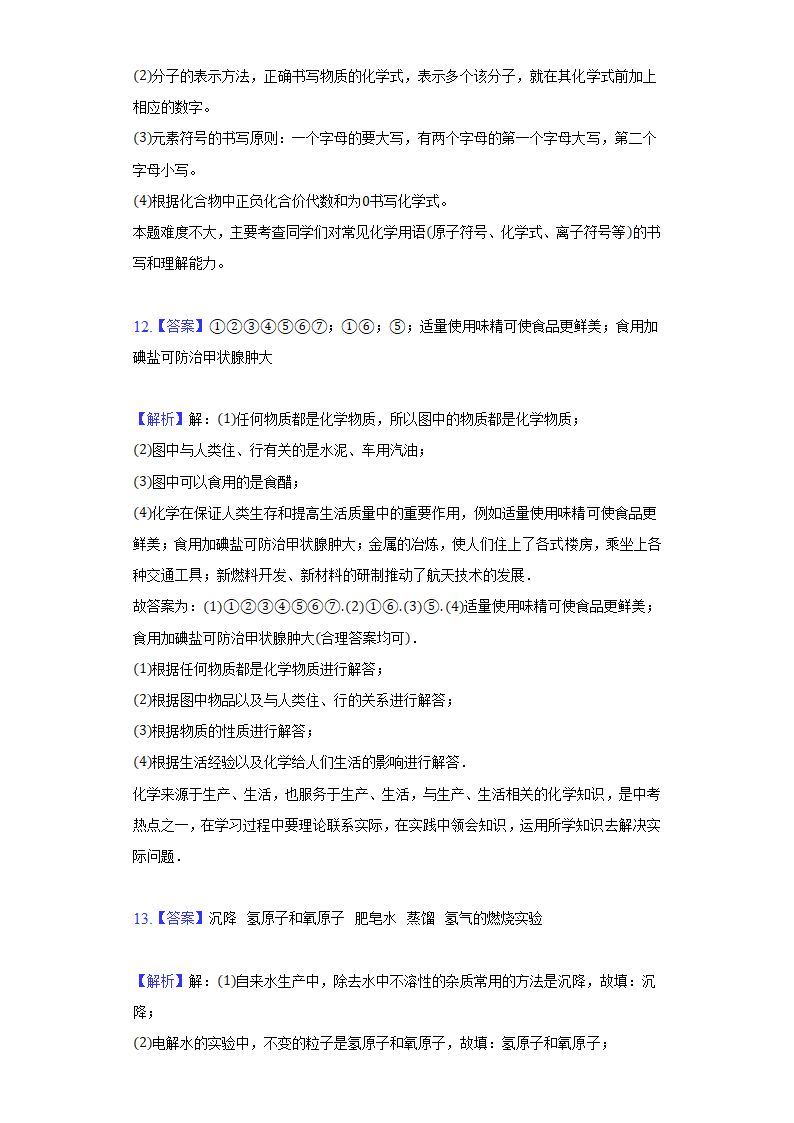 (2)分子的表示方法，正确书写物质的化学式，表示多个该分子，就在其化学式前加上相应的数字。
(3)元素符号的书写原则：一个字母的要大写，有两个字母的第一个字母大写，第二个字母小写。
(4)根据化合物中正负化合价代数和为0书写化学式。
本题难度不大，主要考查同学们对常见化学用语(原子符号、化学式、离子符号等)的书写和理解能力。

12.【答案】①②③④⑤⑥⑦；①⑥；⑤；适量使用味精可使食品更鲜美；食用加碘盐可防治甲状腺肿大

【解析】解：(1)任何物质都是化学物质，所以图中的物质都是化学物质；
(2)图中与人类住、行有关的是水泥、车用汽油；
(3)图中可以食用的是食醋；
(4)化学在保证人类生存和提高生活质量中的重要作用，例如适量使用味精可使食品更鲜美；食用加碘盐可防治甲状腺肿大；金属的冶炼，使人们住上了各式楼房，乘坐上各种交通工具；新燃料开发、新材料的研制推动了航天技术的发展．
故答案为：(1)①②③④⑤⑥⑦.(2)①⑥.(3)⑤.(4)适量使用味精可使食品更鲜美；食用加碘盐可防治甲状腺肿大(合理答案均可)．
(1)根据任何物质都是化学物质进行解答；
(2)根据图中物品以及与人类住、行的关系进行解答；
(3)根据物质的性质进行解答；
(4)根据生活经验以及化学给人们生活的影响进行解答．
化学来源于生产、生活，也服务于生产、生活，与生产、生活相关的化学知识，是中考热点之一，在学习过程中要理论联系实际，在实践中领会知识，运用所学知识去解决实际问题．

13.【答案】沉降 氢原子和氧原子 肥皂水 蒸馏 氢气的燃烧实验

【解析】解：(1)自来水生产中，除去水中不溶性的杂质常用的方法是沉降，故填：沉降；
(2)电解水的实验中，不变的粒子是氢原子和氧原子，故填：氢原子和氧原子；